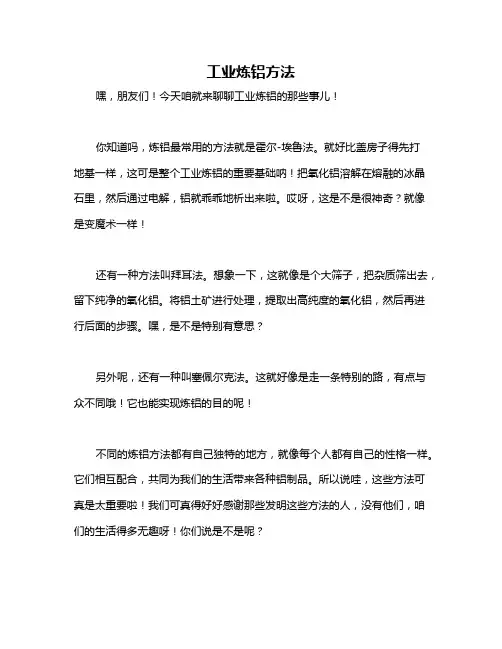 工业炼铝方法

嘿，朋友们！今天咱就来聊聊工业炼铝的那些事儿！

你知道吗，炼铝最常用的方法就是霍尔-埃鲁法。就好比盖房子得先打地基一样，这可是整个工业炼铝的重要基础呐！把氧化铝溶解在熔融的冰晶石里，然后通过电解，铝就乖乖地析出来啦。哎呀，这是不是很神奇？就像是变魔术一样！

还有一种方法叫拜耳法。想象一下，这就像是个大筛子，把杂质筛出去，留下纯净的氧化铝。将铝土矿进行处理，提取出高纯度的氧化铝，然后再进行后面的步骤。嘿，是不是特别有意思？

另外呢，还有一种叫塞佩尔克法。这就好像是走一条特别的路，有点与众不同哦！它也能实现炼铝的目的呢！

不同的炼铝方法都有自己独特的地方，就像每个人都有自己的性格一样。它们相互配合，共同为我们的生活带来各种铝制品。所以说哇，这些方法可真是太重要啦！我们可真得好好感谢那些发明这些方法的人，没有他们，咱们的生活得多无趣呀！你们说是不是呢？